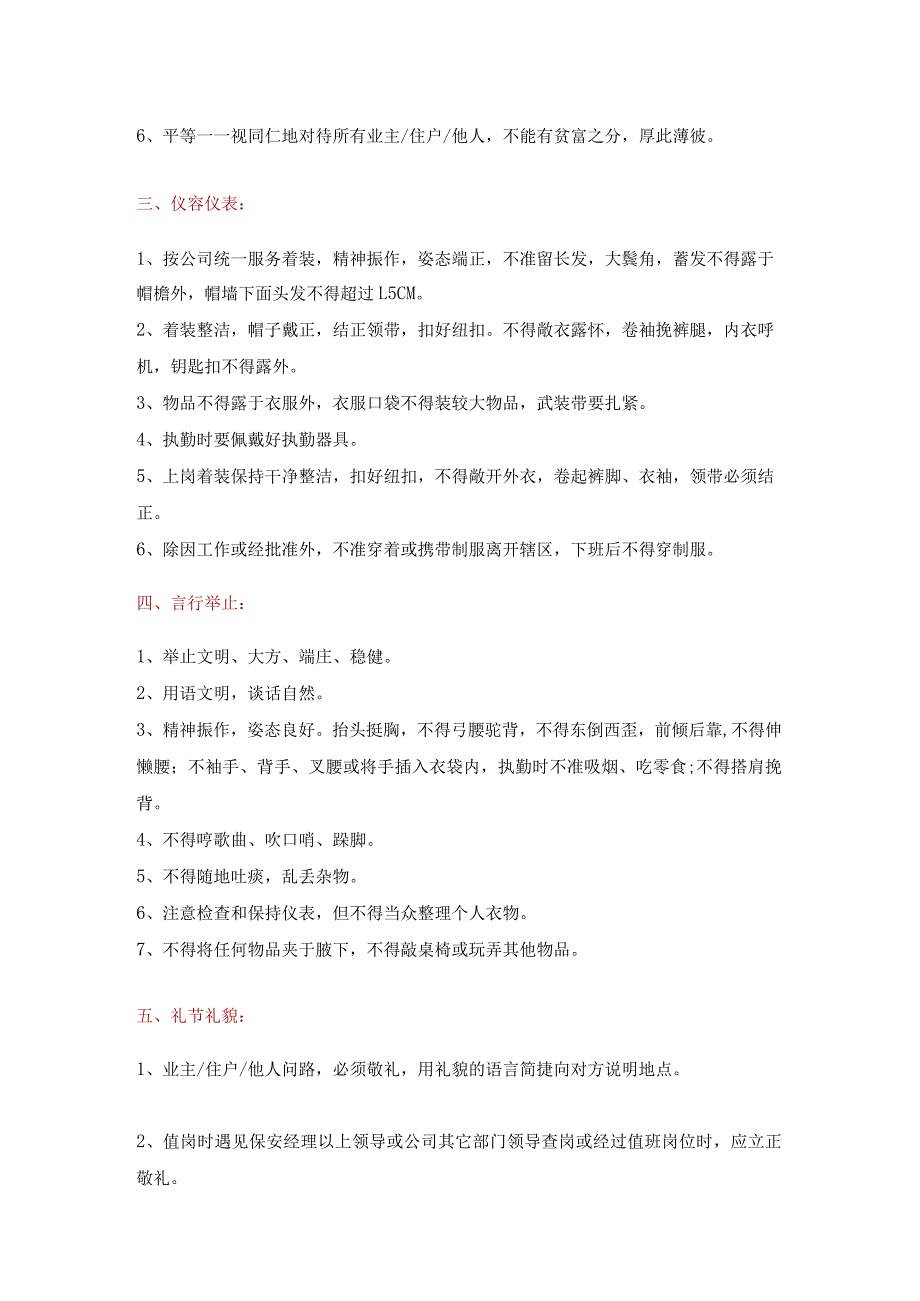 6、平等一一视同仁地对待所有业主/住户/他人，不能有贫富之分，厚此薄彼。

三、仪容仪表：

1、按公司统一服务着装，精神振作，姿态端正，不准留长发，大鬓角，蓄发不得露于帽檐外，帽墙下面头发不得超过L5CM。

2、着装整洁，帽子戴正，结正领带，扣好纽扣。不得敞衣露怀，卷袖挽裤腿，内衣呼机，钥匙扣不得露外。

3、物品不得露于衣服外，衣服口袋不得装较大物品，武装带要扎紧。

4、执勤时要佩戴好执勤器具。

5、上岗着装保持干净整洁，扣好纽扣，不得敞开外衣，卷起裤脚、衣袖，领带必须结正。

6、除因工作或经批准外，不准穿着或携带制服离开辖区，下班后不得穿制服。

四、言行举止：

1、举止文明、大方、端庄、稳健。

2、用语文明，谈话自然。

3、精神振作，姿态良好。抬头挺胸，不得弓腰驼背，不得东倒西歪，前倾后靠,不得伸懒腰；不袖手、背手、叉腰或将手插入衣袋内，执勤时不准吸烟、吃零食;不得搭肩挽背。

4、不得哼歌曲、吹口哨、跺脚。

5、不得随地吐痰，乱丢杂物。

6、注意检查和保持仪表，但不得当众整理个人衣物。

7、不得将任何物品夹于腋下，不得敲桌椅或玩弄其他物品。

五、礼节礼貌：

1、业主/住户/他人问路，必须敬礼，用礼貌的语言简捷向对方说明地点。

2、值岗时遇见保安经理以上领导或公司其它部门领导查岗或经过值班岗位时，应立正敬礼。